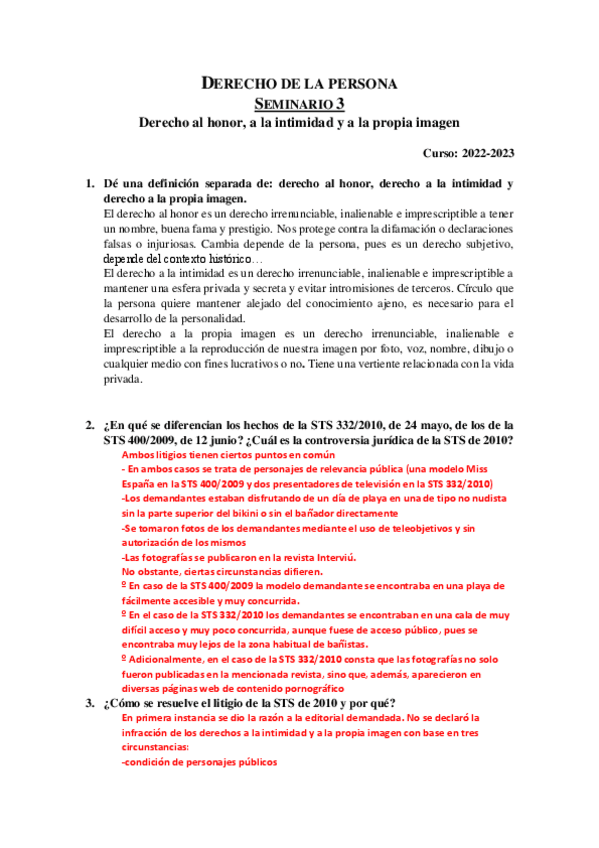 DERECHO DE LA PERSONA
SEMINARIO 3
Derecho al honor, a la intimidad y a la propia imagen

Curso: 2022-2023

1. Dé una definición separada de: derecho al honor, derecho a la intimidad y derecho a la propia imagen.
El derecho al honor es un derecho irrenunciable, inalienable e imprescriptible a tener un nombre, buena fama y prestigio. Nos protege contra la difamación o declaraciones falsas o injuriosas. Cambia depende de la persona, pues es un derecho subjetivo, depende del contexto histórico…
El derecho a la intimidad es un derecho irrenunciable, inalienable e imprescriptible a mantener una esfera privada y secreta y evitar intromisiones de terceros. Círculo que la persona quiere mantener alejado del conocimiento ajeno, es necesario para el desarrollo de la personalidad.
El derecho a la propia imagen es un derecho irrenunciable, inalienable e imprescriptible a la reproducción de nuestra imagen por foto, voz, nombre, dibujo o cualquier medio con fines lucrativos o no. Tiene una vertiente relacionada con la vida privada.

2. ¿En qué se diferencian los hechos de la STS 332/2010, de 24 mayo, de los de la STS 400/2009, de 12 junio? ¿Cuál es la controversia jurídica de la STS de 2010?
Ambos litigios tienen ciertos puntos en común
- En ambos casos se trata de personajes de relevancia pública (una modelo Miss España en la STS 400/2009 y dos presentadores de televisión en la STS 332/2010)
-Los demandantes estaban disfrutando de un día de playa en una de tipo no nudista sin la parte superior del bikini o sin el bañador directamente
-Se tomaron fotos de los demandantes mediante el uso de teleobjetivos y sin autorización de los mismos
-Las fotografías se publicaron en la revista Interviú.
No obstante, ciertas circunstancias difieren.
º En caso de la STS 400/2009 la modelo demandante se encontraba en una playa de fácilmente accesible y muy concurrida.
º En el caso de la STS 332/2010 los demandantes se encontraban en una cala de muy difícil acceso y muy poco concurrida, aunque fuese de acceso público, pues se encontraba muy lejos de la zona habitual de bañistas.
º Adicionalmente, en el caso de la STS 332/2010 consta que las fotografías no solo fueron publicadas en la mencionada revista, sino que, además, aparecieron en diversas páginas web de contenido pornográfico
3. ¿Cómo se resuelve el litigio de la STS de 2010 y por qué?
En primera instancia se dio la razón a la editorial demandada. No se declaró la infracción de los derechos a la intimidad y a la propia imagen con base en tres circunstancias:
-condición de personajes públicos